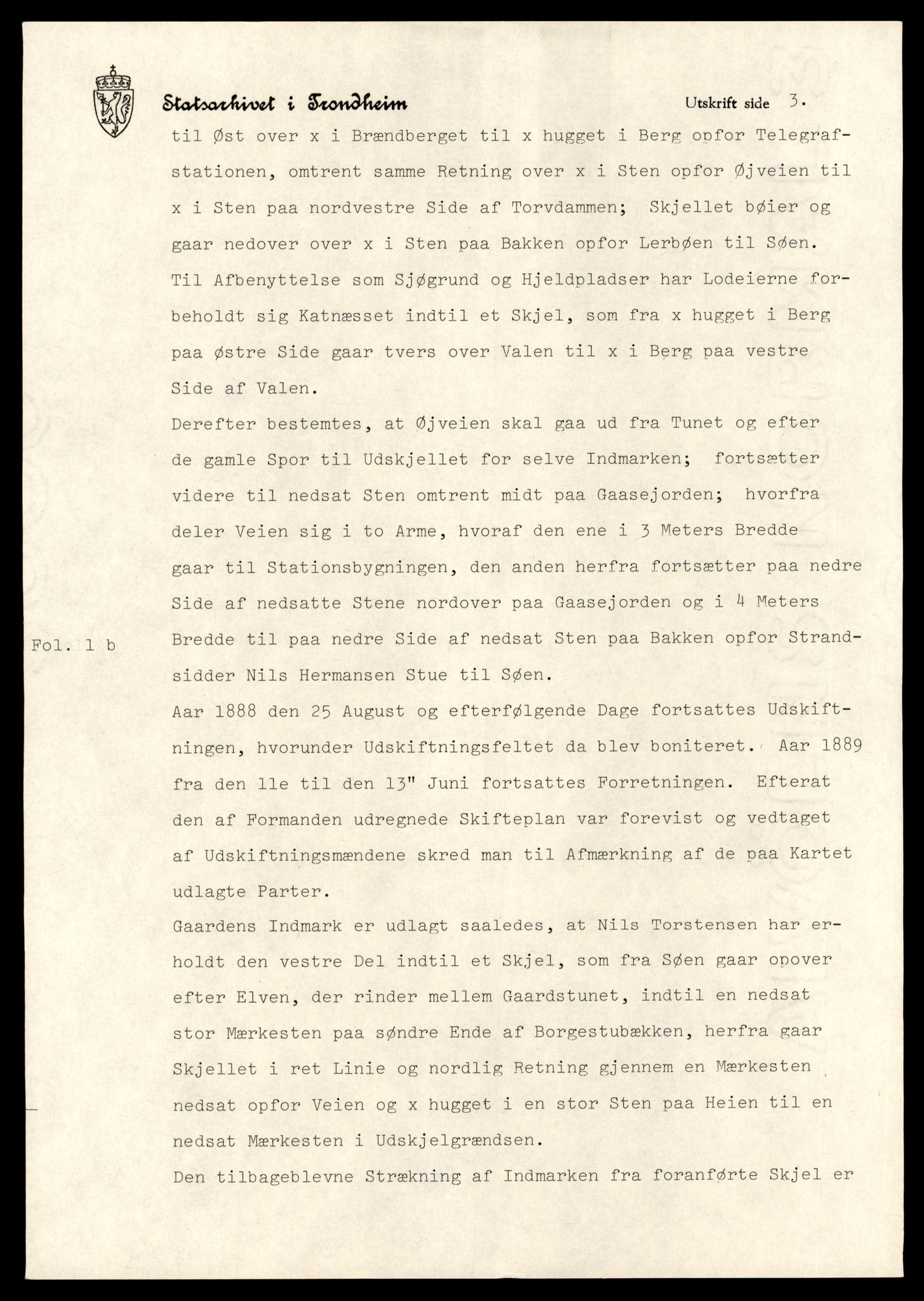 Statsarkivet i Trondheim

Utskrift side 3.

til Øst over x i Brændberget til x hugget i Berg opfor Telegrafstationen, omtrent samme Retning over x i Sten opfor Øjveien til x i Sten paa nordvestre Side af Torvdammen; Skjellet bøier og gaar nedover over x i Sten paa Bakken opfor Lerbøen til Søen. Til Afbenyttelse som Sjøgrund og Hjeldpladser har Lodeierne forbeholdt sig Katnæsset indtil et Skjel, som fra x hugget i Berg paa østre Side gaar tvers over Valen til x i Berg paa vestre Side af Valen.

Derefter bestemtes, at Øjveien skal gaa ud fra Tunet og efter de gamle Spor til Udskjellet for selve Indmarken; fortsætter videre til nedsat Sten omtrent midt paa Gaasejorden; hvorfra deler Veien sig i to Arme, hvoraf den ene i 3 Meters Bredde gaar til Stationsbygningen, den anden herfra fortsætter paa nedre Side af nedsatte Stene nordover paa Gaasejorden og i 4 Meters Bredde til paa nedre Side af nedsat Sten paa Bakken opfor Strandsidder Nils Hermansen Stue til Søen.

Fol. 1 b

Aar 1888 den 25 August og efterfølgende Dage fortsattes Udskiftningen, hvorunder Udskiftningsfeltet da blev boniteret. Aar 1889 fra den 11e til den 13" Juni fortsattes Forretningen. Efterat den af Formanden udregnede Skifteplan var forevist og vedtaget af Udskiftningsmændene skred man til Afmærkning af de paa Kartet udlagte Parter.

Gaardens Indmark er udlagt saaledes, at Nils Torstensen har erholdt den vestre Del indtil et Skjel, som fra Søen gaar opover efter Elven, der rinder mellem Gaardstunet, indtil en nedsat stor Mærkesten paa søndre Ende af Borgestubækken, herfra gaar Skjellet i ret Linie og nordlig Retning gjennem en Mærkesten nedsat opfor Veien og x hugget i en stor Sten paa Heien til en nedsat Mærkesten i Udskjelgrændsen.

Den tilbageblevne Strækning af Indmarken fra foranførte Skjel er